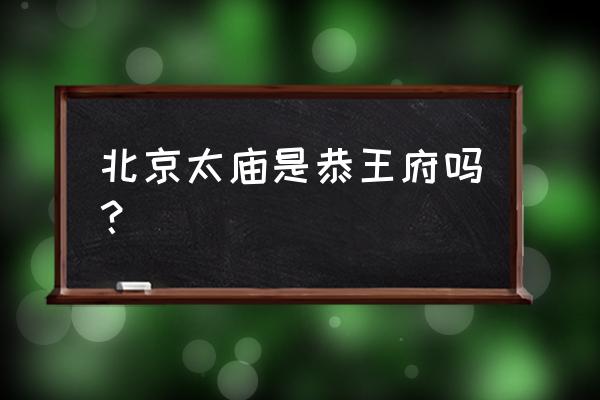 北京太庙是恭王府吗？